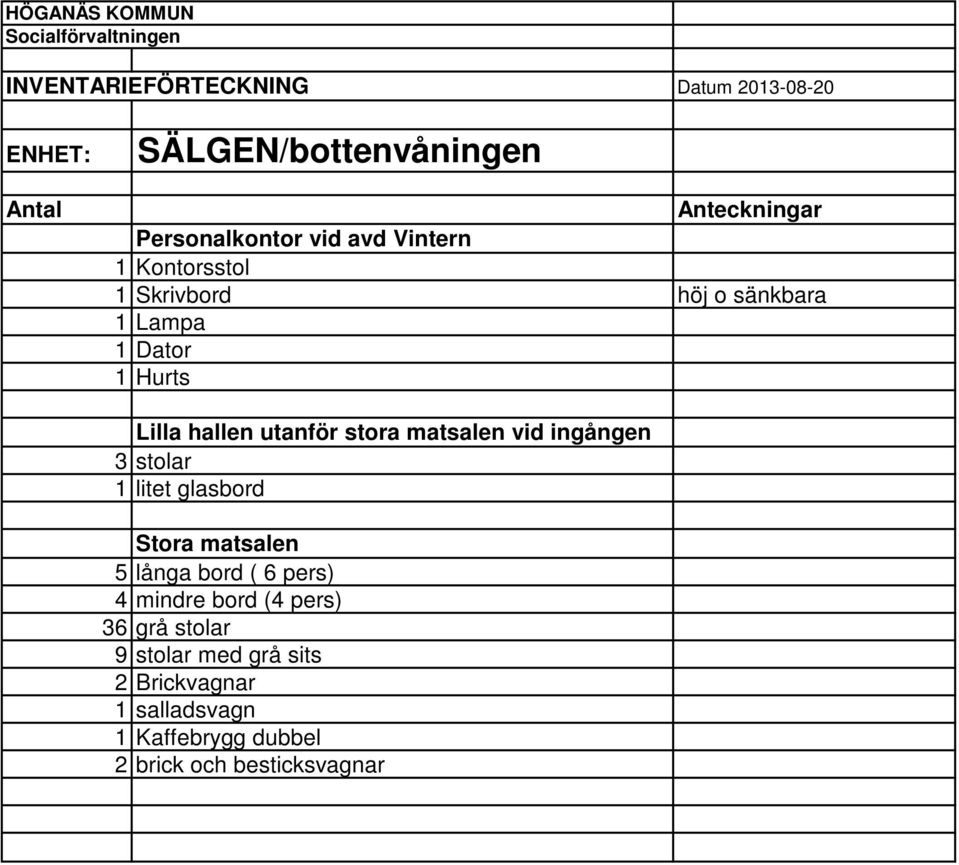 HÖGANÄS KOMMUN
Socialförvaltningen

INVENTARIEFÖRTECKNING Datum 2013-08-20

ENHET: SÄLGEN/bottenvåningen

| Antal | | Anteckningar |
|---|---|---|
| | Personalkontor vid avd Vintern | |
| 1 | Kontorsstol | |
| 1 | Skrivbord | höj o sänkbara |
| 1 | Lampa | |
| 1 | Dator | |
| 1 | Hurts | |
| | | |
| | Lilla hallen utanför stora matsalen vid ingången | |
| 3 | stolar | |
| 1 | litet glasbord | |
| | | |
| | Stora matsalen | |
| 5 | långa bord ( 6 pers) | |
| 4 | mindre bord (4 pers) | |
| 36 | grå stolar | |
| 9 | stolar med grå sits | |
| 2 | Brickvagnar | |
| 1 | salladsvagn | |
| 1 | Kaffebrygg dubbel | |
| 2 | brick och besticksvagnar | |